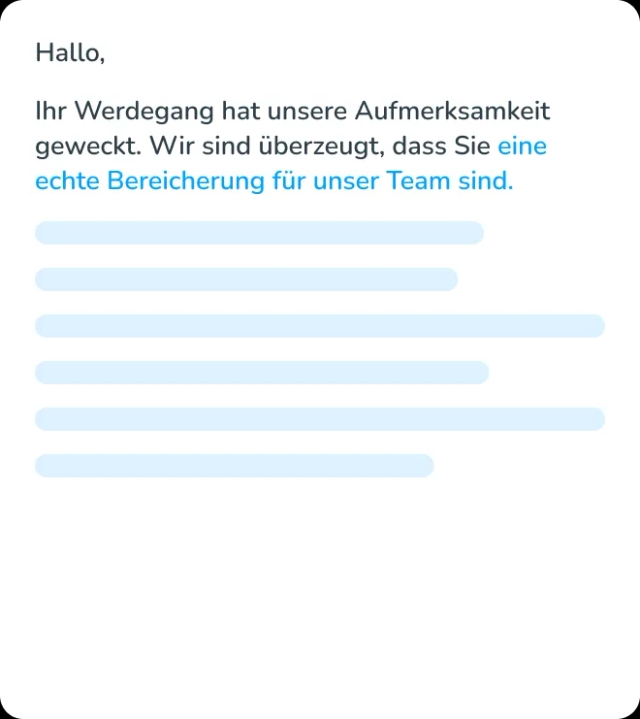 Hallo,

Ihr Werdegang hat unsere Aufmerksamkeit geweckt. Wir sind überzeugt, dass Sie eine echte Bereicherung für unser Team sind.